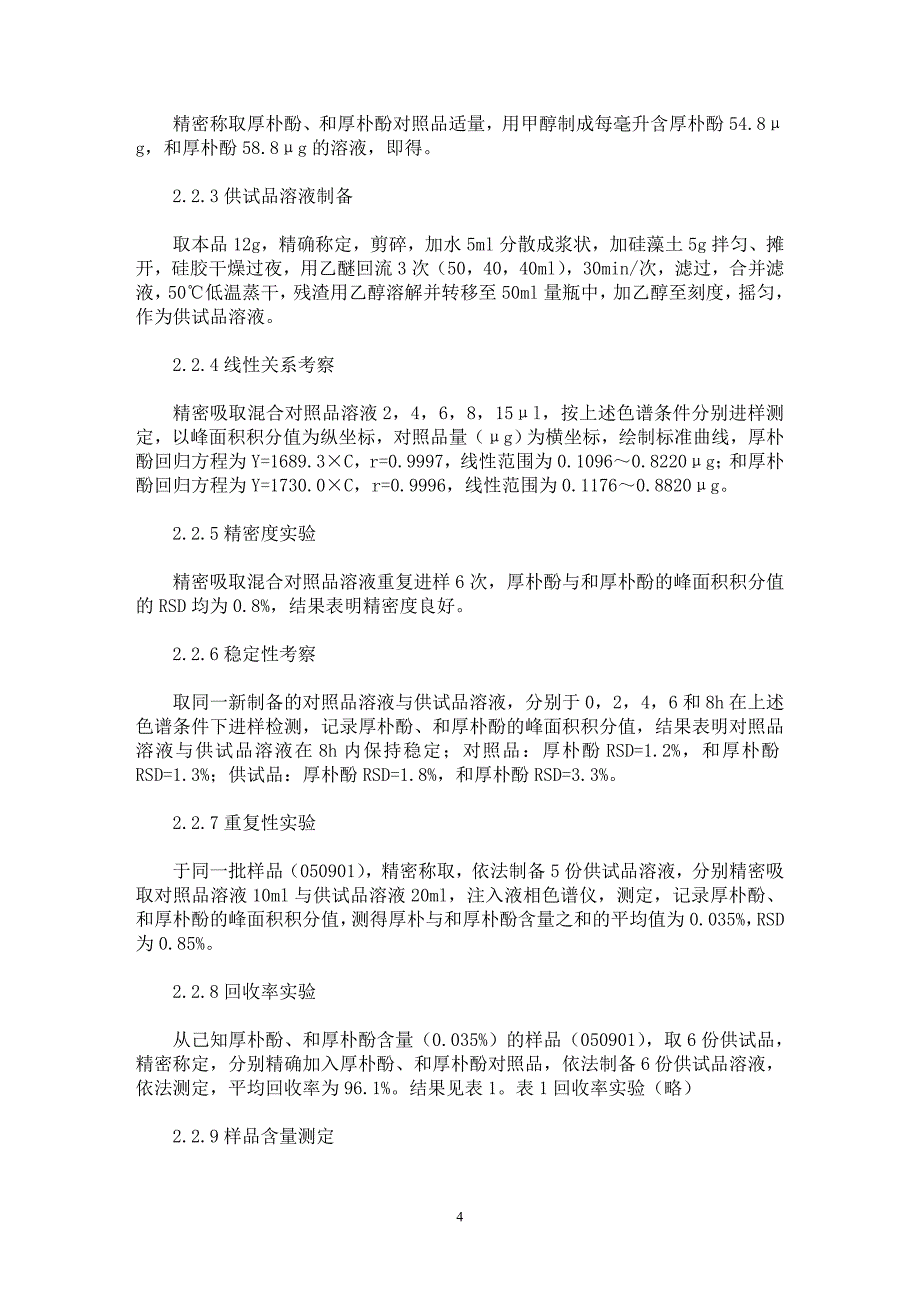 精密称取厚朴酚、和厚朴酚对照品适量，用甲醇制成每毫升含厚朴酚 54.8μg，和厚朴酚 58.8μg 的溶液，即得。

2.2.3 供试品溶液制备

取本品 12g，精确称定，剪碎，加水 5ml 分散成浆状，加硅藻土 5g 拌匀、摊开，硅胶干燥过夜，用乙醚回流 3 次（50，40，40ml），30min/次，滤过，合并滤液，50℃低温蒸干，残渣用乙醇溶解并转移至 50ml 量瓶中，加乙醇至刻度，摇匀，作为供试品溶液。

2.2.4 线性关系考察

精密吸取混合对照品溶液 2，4，6，8，15μl，按上述色谱条件分别进样测定，以峰面积积分值为纵坐标，对照品量（μg）为横坐标，绘制标准曲线，厚朴酚回归方程为 Y=1689.3×C，r=0.9997，线性范围为 0.1096～0.8220μg；和厚朴酚回归方程为 Y=1730.0×C，r=0.9996，线性范围为 0.1176～0.8820μg。

2.2.5 精密度实验

精密吸取混合对照品溶液重复进样 6 次，厚朴酚与和厚朴酚的峰面积积分值的 RSD 均为 0.8%，结果表明精密度良好。

2.2.6 稳定性考察

取同一新制备的对照品溶液与供试品溶液，分别于 0，2，4，6 和 8h 在上述色谱条件下进样检测，记录厚朴酚、和厚朴酚的峰面积积分值，结果表明对照品溶液与供试品溶液在 8h 内保持稳定；对照品：厚朴酚 RSD=1.2%，和厚朴酚 RSD=1.3%；供试品：厚朴酚 RSD=1.8%，和厚朴酚 RSD=3.3%。

2.2.7 重复性实验

于同一批样品（050901），精密称取，依法制备 5 份供试品溶液，分别精密吸取对照品溶液 10ml 与供试品溶液 20ml，注入液相色谱仪，测定，记录厚朴酚、和厚朴酚的峰面积积分值，测得厚朴与和厚朴酚含量之和的平均值为 0.035%，RSD 为 0.85%。

2.2.8 回收率实验

从己知厚朴酚、和厚朴酚含量（0.035%）的样品（050901），取 6 份供试品，精密称定，分别精确加入厚朴酚、和厚朴酚对照品，依法制备 6 份供试品溶液，依法测定，平均回收率为 96.1%。结果见表 1。表 1 回收率实验（略）

2.2.9 样品含量测定

4